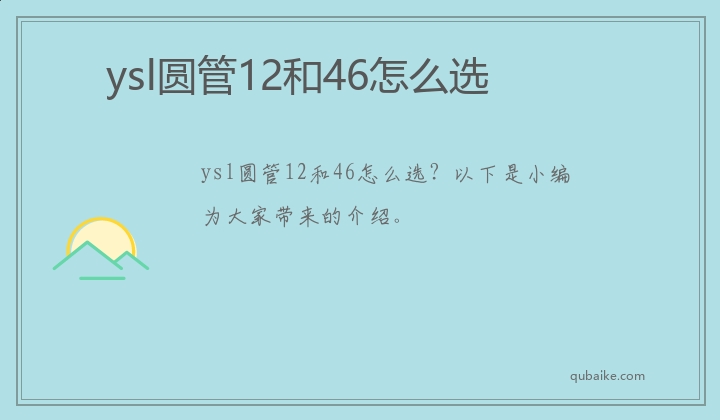 ysl圆管12和46怎么选

ysl圆管12和46怎么选？以下是小编为大家带来的介绍。

qubaike.com